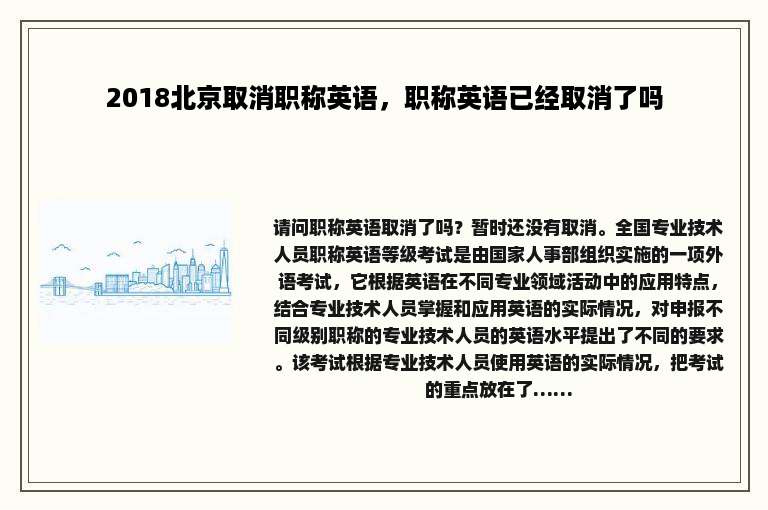 2018北京取消职称英语，职称英语已经取消了吗

请问职称英语取消了吗？暂时还没有取消。全国专业技术人员职称英语等级考试是由国家人事部组织实施的一项外语考试，它根据英语在不同专业领域活动中的应用特点，结合专业技术人员掌握和应用英语的实际情况，对申报不同级别职称的专业技术人员的英语水平提出了不同的要求。该考试根据专业技术人员使用英语的实际情况，把考试的重点放在了......